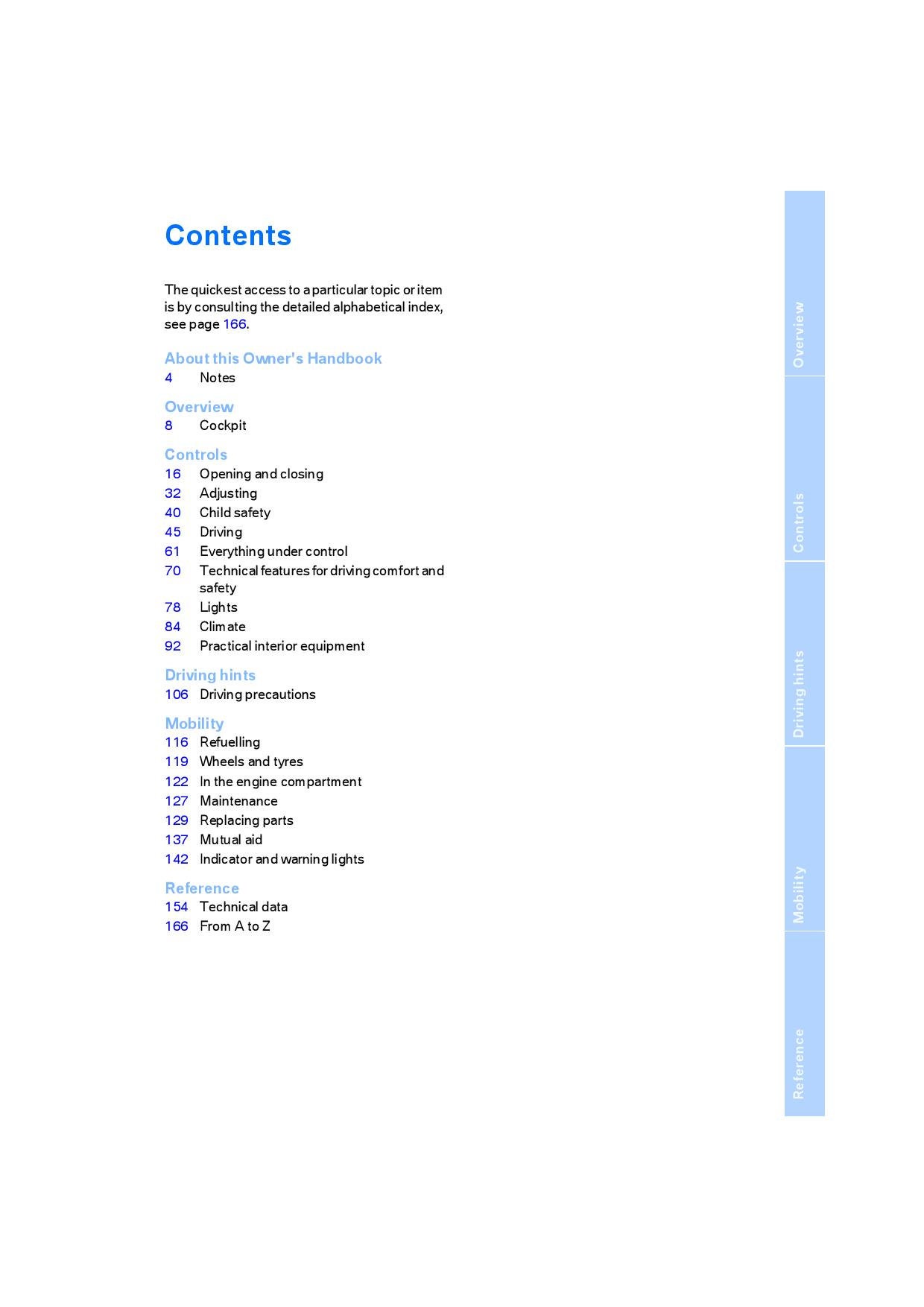 Contents

The quickest access to a particular topic or item is by consulting the detailed alphabetical index, see page 166.

About this Owner's Handbook
4 Notes

Overview
8 Cockpit

Controls
16 Opening and closing
32 Adjusting
40 Child safety
45 Driving
61 Everything under control
70 Technical features for driving comfort and safety
78 Lights
84 Climate
92 Practical interior equipment

Driving hints
106 Driving precautions

Mobility
116 Refuelling
119 Wheels and tyres
122 In the engine compartment
127 Maintenance
129 Replacing parts
137 Mutual aid
142 Indicator and warning lights

Reference
154 Technical data
166 From A to Z

Overview
Controls
Driving hints
Mobility
Reference